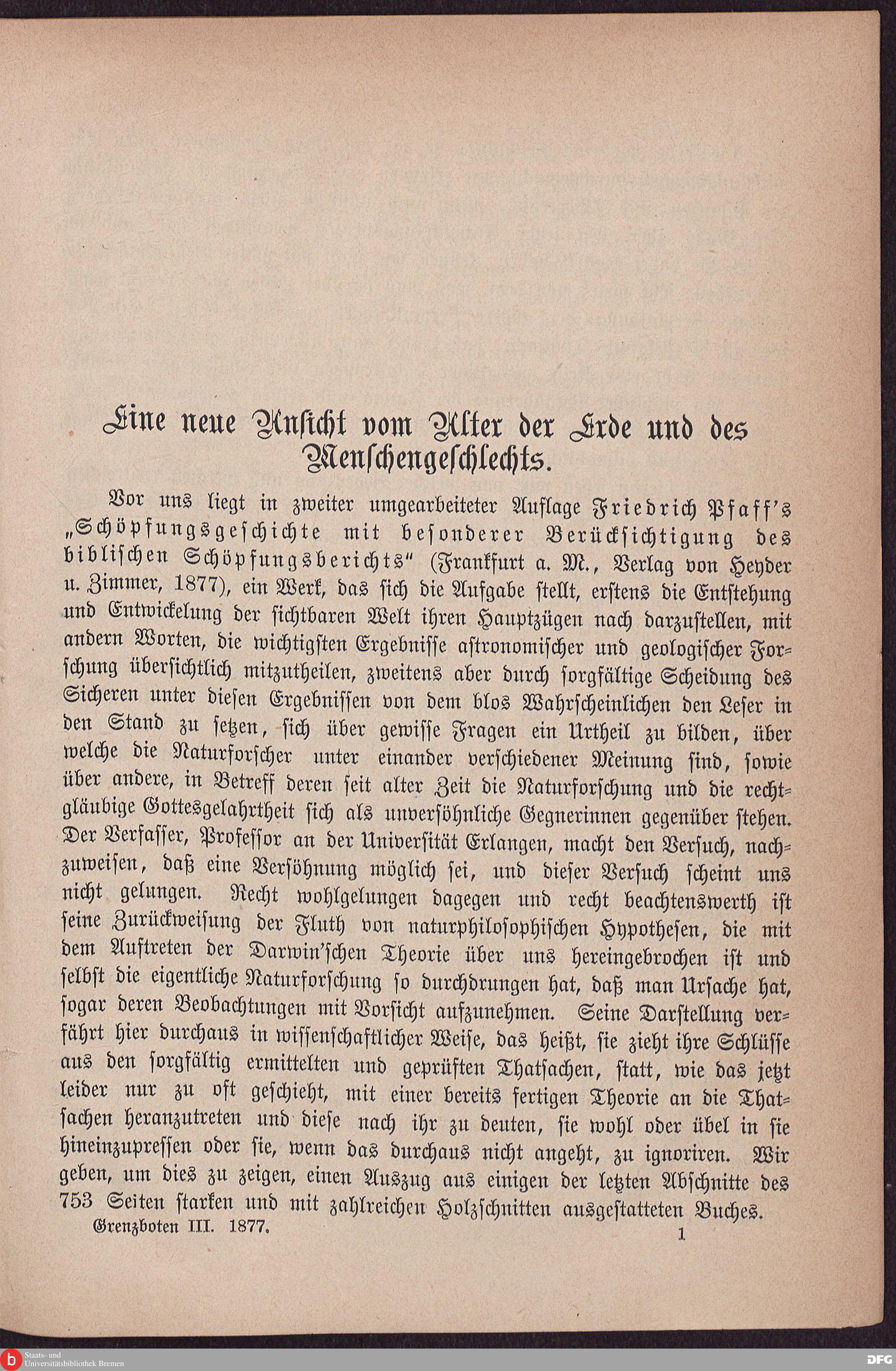 Eine neue Ansicht vom Alter der Erde und des Menschengeschlechts.

Vor uns liegt in zweiter umgearbeiteter Auflage Friedrich Pfaff's „Schöpfungsgeschichte mit besonderer Berücksichtigung des biblischen Schöpfungsberichts" (Frankfurt a. M., Verlag von Heyder u. Zimmer, 1877), ein Werk, das sich die Aufgabe stellt, erstens die Entstehung und Entwickelung der sichtbaren Welt ihren Hauptzügen nach darzustellen, mit andern Worten, die wichtigsten Ergebnisse astronomischer und geologischer Forschung übersichtlich mitzutheilen, zweitens aber durch sorgfältige Scheidung des Sicheren unter diesen Ergebnissen von dem blos Wahrscheinlichen den Leser in den Stand zu setzen, sich über gewisse Fragen ein Urtheil zu bilden, über welche die Naturforscher unter einander verschiedener Meinung sind, sowie über andere, in Betreff deren seit alter Zeit die Naturforschung und die rechtgläubige Gottesgelahrtheit sich als unversöhnliche Gegnerinnen gegenüber stehen. Der Verfasser, Professor an der Universität Erlangen, macht den Versuch, nachzuweisen, daß eine Versöhnung möglich sei, und dieser Versuch scheint uns nicht gelungen. Recht wohlgelungen dagegen und recht beachtenswerth ist seine Zurückweisung der Fluth von naturphilosophischen Hypothesen, die mit dem Auftreten der Darwin'schen Theorie über uns hereingebrochen ist und selbst die eigentliche Naturforschung so durchdrungen hat, daß man Ursache hat, sogar deren Beobachtungen mit Vorsicht aufzunehmen. Seine Darstellung verfährt hier durchaus in wissenschaftlicher Weise, das heißt, sie zieht ihre Schlüsse aus den sorgfältig ermittelten und geprüften Thatsachen, statt, wie das jetzt leider nur zu oft geschieht, mit einer bereits fertigen Theorie an die Thatsachen heranzutreten und diese nach ihr zu deuten, sie wohl oder übel in sie hineinzupressen oder sie, wenn das durchaus nicht angeht, zu ignoriren. Wir geben, um dies zu zeigen, einen Auszug aus einigen der letzten Abschnitte des 753 Seiten starken und mit zahlreichen Holzschnitten ausgestatteten Buches.

Grenzboten III. 1877. 1

Staats- und Universitätsbibliothek Bremen

DFG